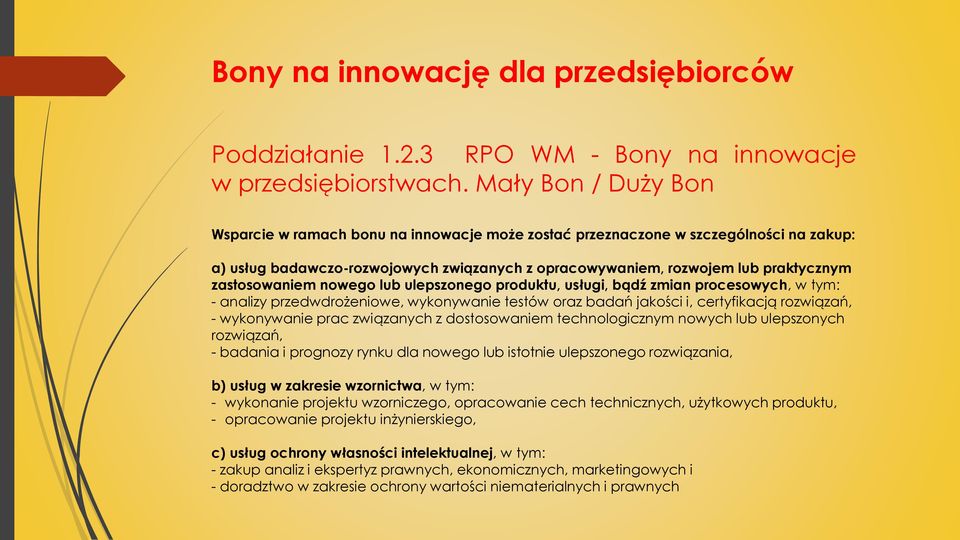 Bony na innowację dla przedsiębiorców

Poddziałanie 1.2.3 RPO WM - Bony na innowacje w przedsiębiorstwach. Mały Bon / Duży Bon

Wsparcie w ramach bonu na innowacje może zostać przeznaczone w szczególności na zakup:

a) usług badawczo-rozwojowych związanych z opracowywaniem, rozwojem lub praktycznym zastosowaniem nowego lub ulepszonego produktu, usługi, bądź zmian procesowych, w tym:
- analizy przedwdrożeniowe, wykonywanie testów oraz badań jakości i, certyfikacją rozwiązań,
- wykonywanie prac związanych z dostosowaniem technologicznym nowych lub ulepszonych rozwiązań,
- badania i prognozy rynku dla nowego lub istotnie ulepszonego rozwiązania,

b) usług w zakresie wzornictwa, w tym:
- wykonanie projektu wzorniczego, opracowanie cech technicznych, użytkowych produktu,
- opracowanie projektu inżynierskiego,

c) usług ochrony własności intelektualnej, w tym:
- zakup analiz i ekspertyz prawnych, ekonomicznych, marketingowych i
- doradztwo w zakresie ochrony wartości niematerialnych i prawnych